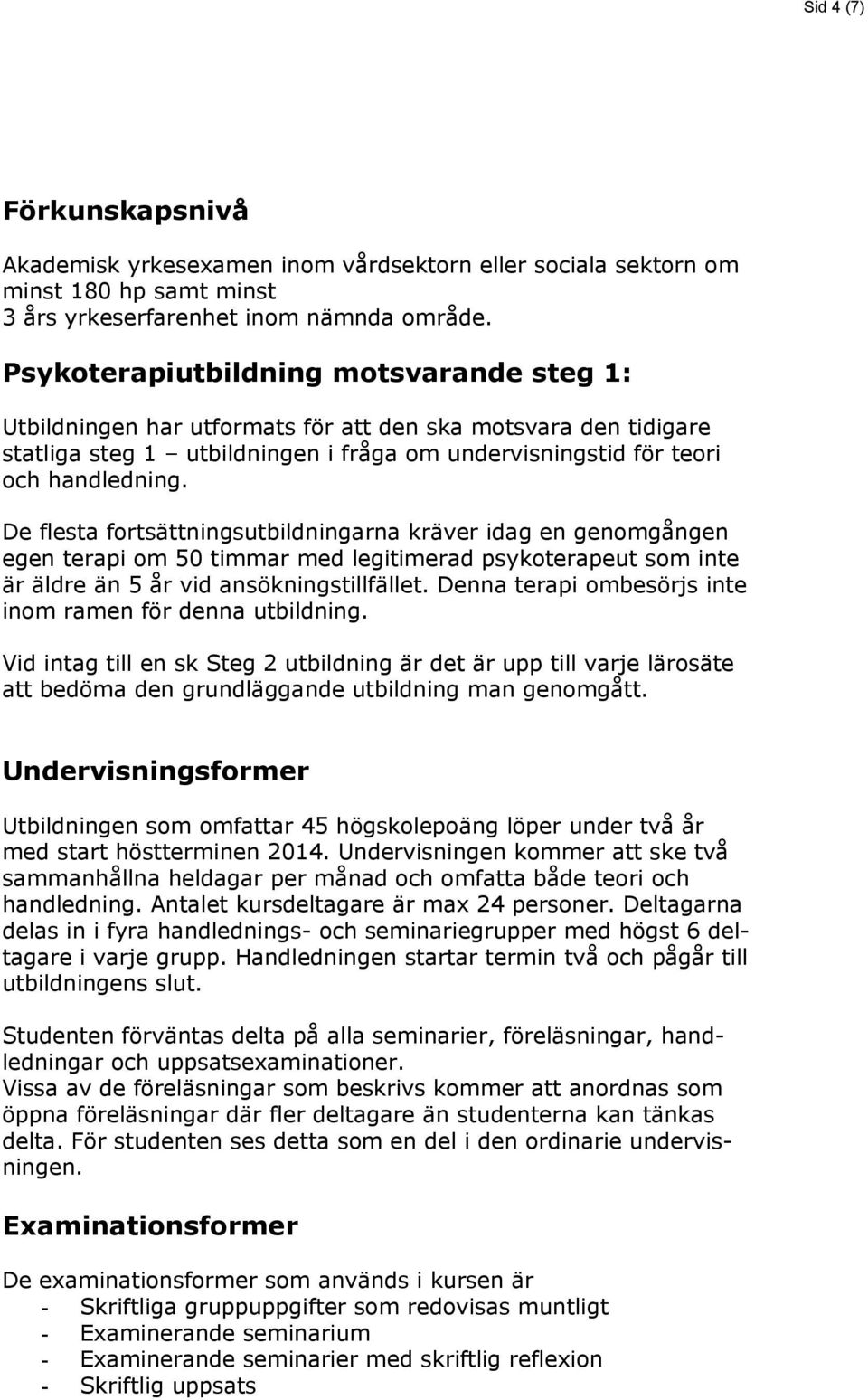 Sid 4 (7)

Förkunskapsnivå

Akademisk yrkesexamen inom vårdsektorn eller sociala sektorn om minst 180 hp samt minst
3 års yrkeserfarenhet inom nämnda område.

Psykoterapiutbildning motsvarande steg 1:

Utbildningen har utformats för att den ska motsvara den tidigare statliga steg 1 – utbildningen i fråga om undervisningstid för teori och handledning.

De flesta fortsättningsutbildningarna kräver idag en genomgången egen terapi om 50 timmar med legitimerad psykoterapeut som inte är äldre än 5 år vid ansökningstillfället. Denna terapi ombesörjs inte inom ramen för denna utbildning.

Vid intag till en sk Steg 2 utbildning är det är upp till varje lärosäte att bedöma den grundläggande utbildning man genomgått.

Undervisningsformer

Utbildningen som omfattar 45 högskolepoäng löper under två år med start höstterminen 2014. Undervisningen kommer att ske två sammanhållna heldagar per månad och omfatta både teori och handledning. Antalet kursdeltagare är max 24 personer. Deltagarna delas in i fyra handlednings- och seminariegrupper med högst 6 deltagare i varje grupp. Handledningen startar termin två och pågår till utbildningens slut.

Studenten förväntas delta på alla seminarier, föreläsningar, handledningar och uppsatsexaminationer.
Vissa av de föreläsningar som beskrivs kommer att anordnas som öppna föreläsningar där fler deltagare än studenterna kan tänkas delta. För studenten ses detta som en del i den ordinarie undervisningen.

Examinationsformer

De examinationsformer som används i kursen är
- Skriftliga gruppuppgifter som redovisas muntligt
- Examinerande seminarium
- Examinerande seminarier med skriftlig reflexion
- Skriftlig uppsats